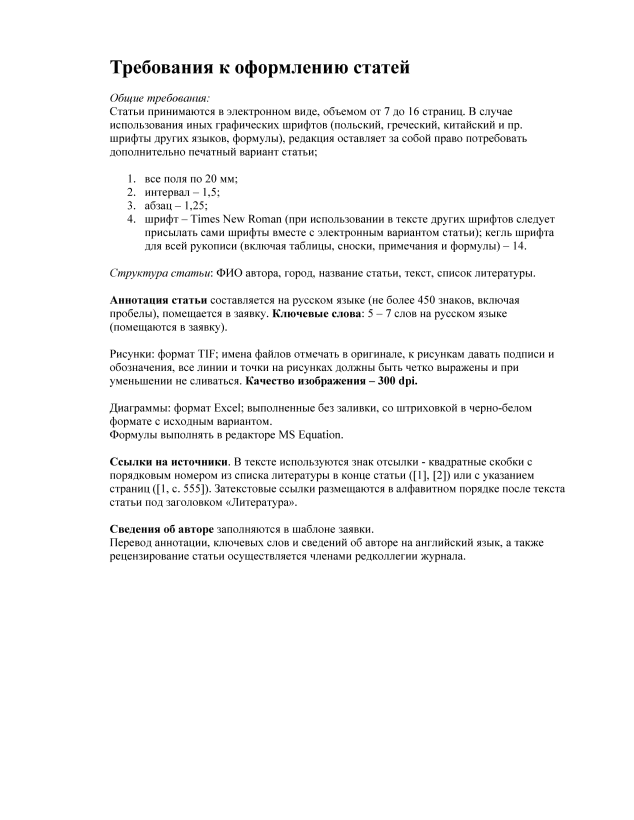 Требования к оформлению статей

Общие требования:
Статьи принимаются в электронном виде, объемом от 7 до 16 страниц. В случае использования иных графических шрифтов (польский, греческий, китайский и пр. шрифты других языков, формулы), редакция оставляет за собой право потребовать дополнительно печатный вариант статьи;

1. все поля по 20 мм;
2. интервал – 1,5;
3. абзац – 1,25;
4. шрифт – Times New Roman (при использовании в тексте других шрифтов следует присылать сами шрифты вместе с электронным вариантом статьи); кегль шрифта для всей рукописи (включая таблицы, сноски, примечания и формулы) – 14.

Структура статьи: ФИО автора, город, название статьи, текст, список литературы.

Аннотация статьи составляется на русском языке (не более 450 знаков, включая пробелы), помещается в заявку. Ключевые слова: 5 – 7 слов на русском языке (помещаются в заявку).

Рисунки: формат TIF; имена файлов отмечать в оригинале, к рисункам давать подписи и обозначения, все линии и точки на рисунках должны быть четко выражены и при уменьшении не сливаться. Качество изображения – 300 dpi.

Диаграммы: формат Excel; выполненные без заливки, со штриховкой в черно-белом формате с исходным вариантом.
Формулы выполнять в редакторе MS Equation.

Ссылки на источники. В тексте используются знак отсылки - квадратные скобки с порядковым номером из списка литературы в конце статьи ([1], [2]) или с указанием страниц ([1, с. 555]). Затекстовые ссылки размещаются в алфавитном порядке после текста статьи под заголовком «Литература».

Сведения об авторе заполняются в шаблоне заявки.
Перевод аннотации, ключевых слов и сведений об авторе на английский язык, а также рецензирование статьи осуществляется членами редколлегии журнала.